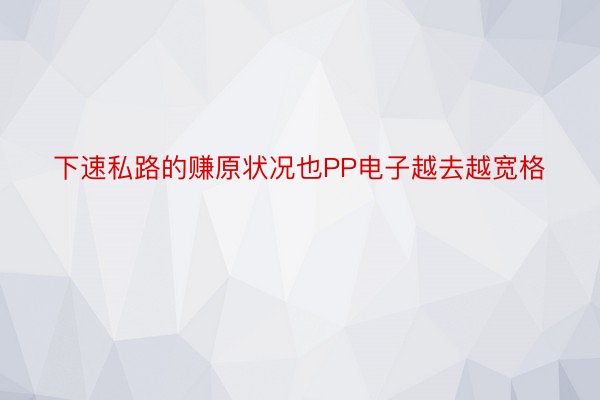 下速私路的赚原状况也PP电子越去越宽格